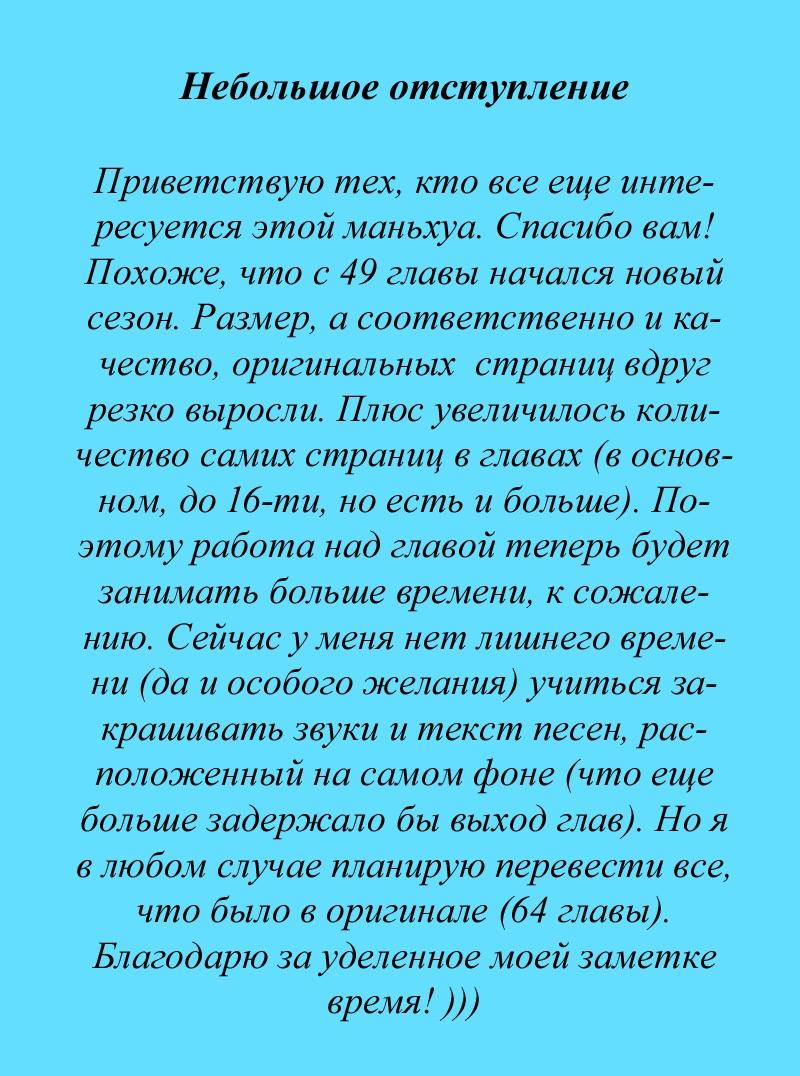 Небольшое отступление

Приветствую тех, кто все еще интересуется этой маньхуа. Спасибо вам! Похоже, что с 49 главы начался новый сезон. Размер, а соответственно и качество, оригинальных страниц вдруг резко выросли. Плюс увеличилось количество самих страниц в главах (в основном, до 16-ти, но есть и больше). Поэтому работа над главой теперь будет занимать больше времени, к сожалению. Сейчас у меня нет лишнего времени (да и особого желания) учиться закрашивать звуки и текст песен, расположенный на самом фоне (что еще больше задержало бы выход глав). Но я в любом случае планирую перевести все, что было в оригинале (64 главы). Благодарю за уделенное моей заметке время! )))